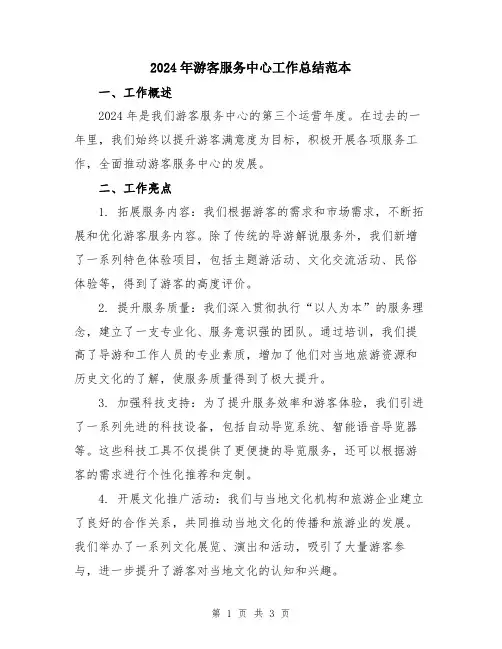 2024年游客服务中心工作总结范本

一、工作概述

2024年是我们游客服务中心的第三个运营年度。在过去的一年里，我们始终以提升游客满意度为目标，积极开展各项服务工作，全面推动游客服务中心的发展。

二、工作亮点

1. 拓展服务内容：我们根据游客的需求和市场需求，不断拓展和优化游客服务内容。除了传统的导游解说服务外，我们新增了一系列特色体验项目，包括主题游活动、文化交流活动、民俗体验等，得到了游客的高度评价。

2. 提升服务质量：我们深入贯彻执行“以人为本”的服务理念，建立了一支专业化、服务意识强的团队。通过培训，我们提高了导游和工作人员的专业素质，增加了他们对当地旅游资源和历史文化的了解，使服务质量得到了极大提升。

3. 加强科技支持：为了提升服务效率和游客体验，我们引进了一系列先进的科技设备，包括自动导览系统、智能语音导览器等。这些科技工具不仅提供了更便捷的导览服务，还可以根据游客的需求进行个性化推荐和定制。

4. 开展文化推广活动：我们与当地文化机构和旅游企业建立了良好的合作关系，共同推动当地文化的传播和旅游业的发展。我们举办了一系列文化展览、演出和活动，吸引了大量游客参与，进一步提升了游客对当地文化的认知和兴趣。

第 1 页 共 3 页